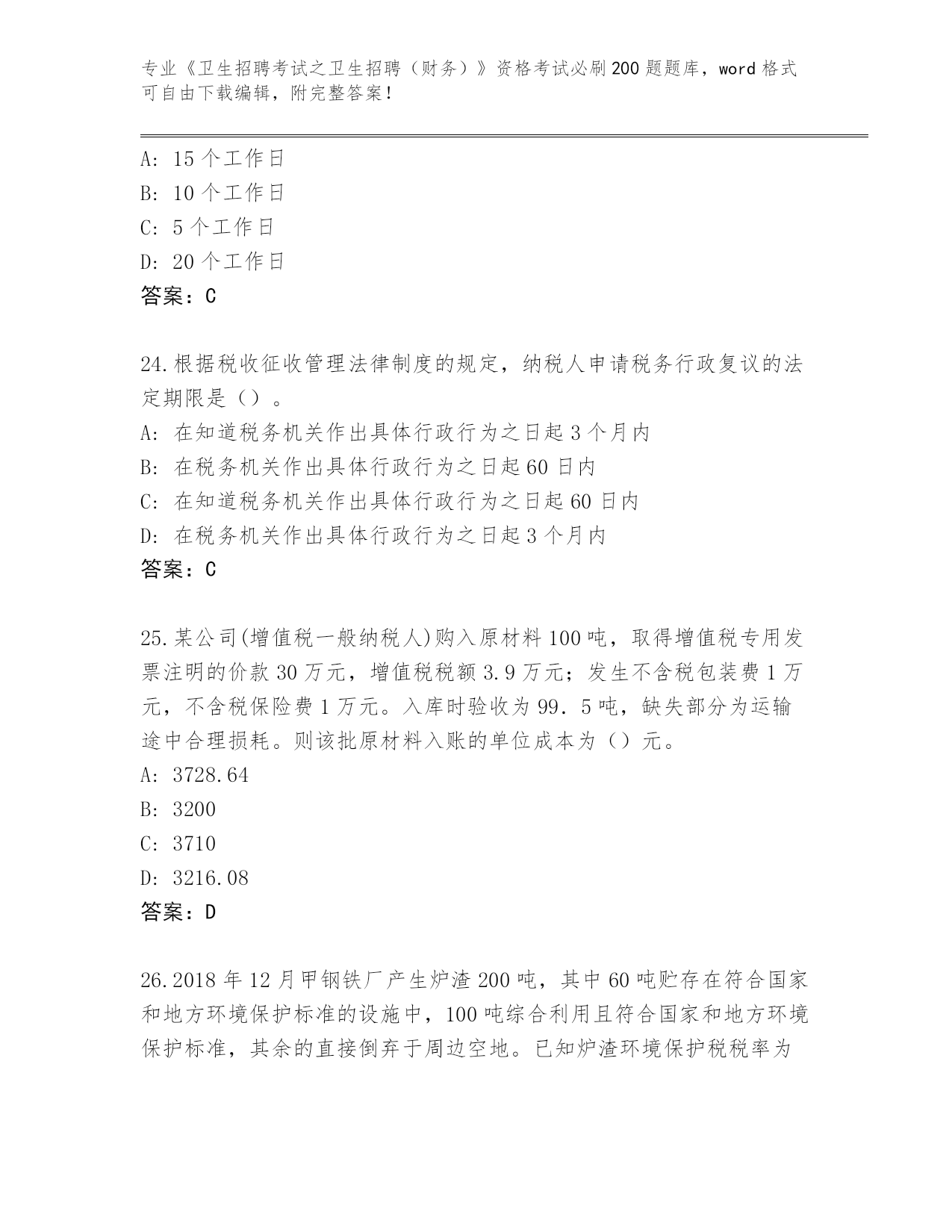 专业《卫生招聘考试之卫生招聘（财务）》资格考试必刷200题题库，word格式可自由下载编辑，附完整答案！

A: 15个工作日
B: 10个工作日
C: 5个工作日
D: 20个工作日
答案：C

24.根据税收征收管理法律制度的规定，纳税人申请税务行政复议的法定期限是（）。
A: 在知道税务机关作出具体行政行为之日起3个月内
B: 在税务机关作出具体行政行为之日起60日内
C: 在知道税务机关作出具体行政行为之日起60日内
D: 在税务机关作出具体行政行为之日起3个月内
答案：C

25.某公司(增值税一般纳税人)购入原材料100吨，取得增值税专用发票注明的价款30万元，增值税税额3.9万元；发生不含税包装费1万元，不含税保险费1万元。入库时验收为99．5吨，缺失部分为运输途中合理损耗。则该批原材料入账的单位成本为（）元。
A: 3728.64
B: 3200
C: 3710
D: 3216.08
答案：D

26.2018年12月甲钢铁厂产生炉渣200吨，其中60吨贮存在符合国家和地方环境保护标准的设施中，100吨综合利用且符合国家和地方环境保护标准，其余的直接倒弃于周边空地。已知炉渣环境保护税税率为